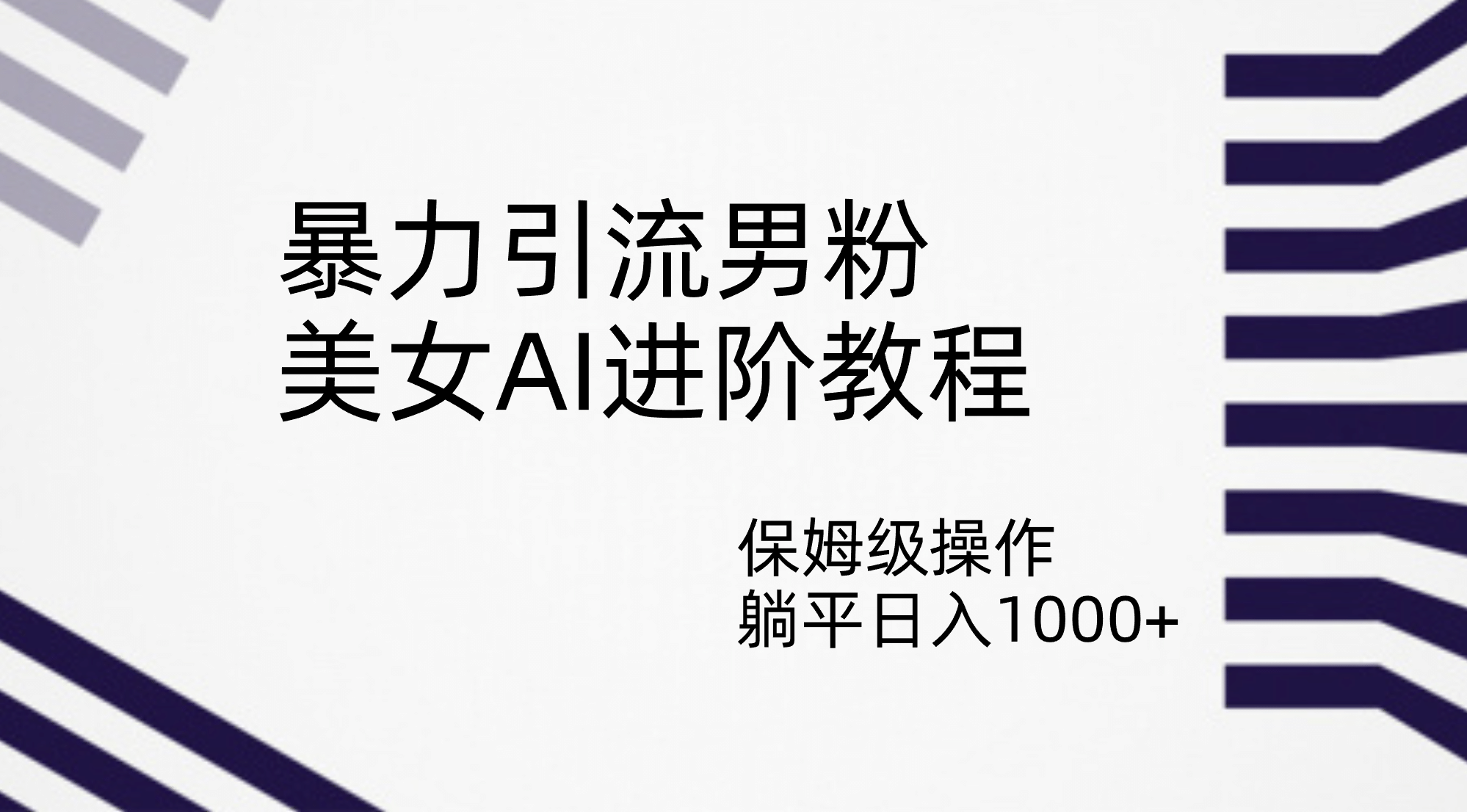 暴力引流男粉
美女AI进阶教程

保姆级操作
躺平日入1000+